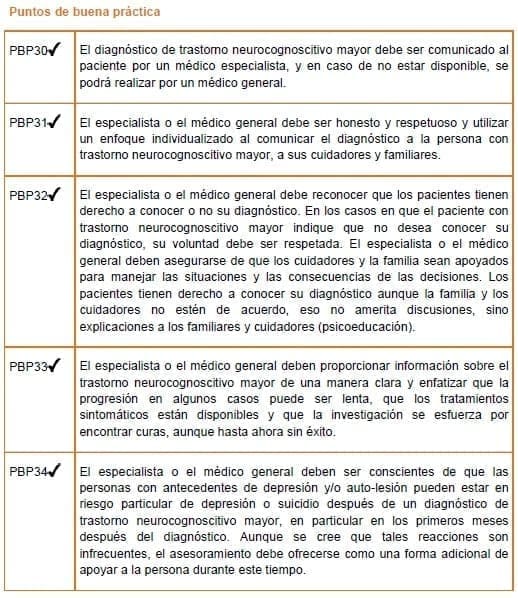 Puntos de buena práctica

| | |
|---|---|
| PBP30✓ | El diagnóstico de trastorno neurocognoscitivo mayor debe ser comunicado al paciente por un médico especialista, y en caso de no estar disponible, se podrá realizar por un médico general. |
| PBP31✓ | El especialista o el médico general debe ser honesto y respetuoso y utilizar un enfoque individualizado al comunicar el diagnóstico a la persona con trastorno neurocognoscitivo mayor, a sus cuidadores y familiares. |
| PBP32✓ | El especialista o el médico general debe reconocer que los pacientes tienen derecho a conocer o no su diagnóstico. En los casos en que el paciente con trastorno neurocognoscitivo mayor indique que no desea conocer su diagnóstico, su voluntad debe ser respetada. El especialista o el médico general deben asegurarse de que los cuidadores y la familia sean apoyados para manejar las situaciones y las consecuencias de las decisiones. Los pacientes tienen derecho a conocer su diagnóstico aunque la familia y los cuidadores no estén de acuerdo, eso no amerita discusiones, sino explicaciones a los familiares y cuidadores (psicoeducación). |
| PBP33✓ | El especialista o el médico general deben proporcionar información sobre el trastorno neurocognoscitivo mayor de una manera clara y enfatizar que la progresión en algunos casos puede ser lenta, que los tratamientos sintomáticos están disponibles y que la investigación se esfuerza por encontrar curas, aunque hasta ahora sin éxito. |
| PBP34✓ | El especialista o el médico general deben ser conscientes de que las personas con antecedentes de depresión y/o auto-lesión pueden estar en riesgo particular de depresión o suicidio después de un diagnóstico de trastorno neurocognoscitivo mayor, en particular en los primeros meses después del diagnóstico. Aunque se cree que tales reacciones son infrecuentes, el asesoramiento debe ofrecerse como una forma adicional de apoyar a la persona durante este tiempo. |